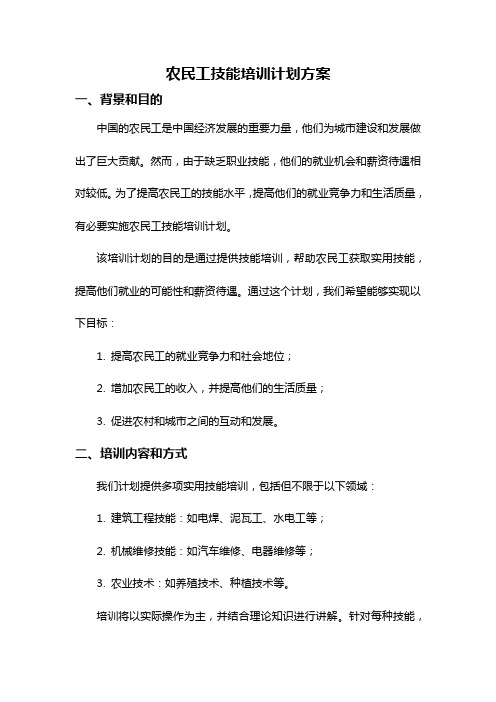 农民工技能培训计划方案

一、背景和目的

中国的农民工是中国经济发展的重要力量，他们为城市建设和发展做出了巨大贡献。然而，由于缺乏职业技能，他们的就业机会和薪资待遇相对较低。为了提高农民工的技能水平，提高他们的就业竞争力和生活质量，有必要实施农民工技能培训计划。

该培训计划的目的是通过提供技能培训，帮助农民工获取实用技能，提高他们就业的可能性和薪资待遇。通过这个计划，我们希望能够实现以下目标：

1. 提高农民工的就业竞争力和社会地位；

2. 增加农民工的收入，并提高他们的生活质量；

3. 促进农村和城市之间的互动和发展。

二、培训内容和方式

我们计划提供多项实用技能培训，包括但不限于以下领域：

1. 建筑工程技能：如电焊、泥瓦工、水电工等；

2. 机械维修技能：如汽车维修、电器维修等；

3. 农业技术：如养殖技术、种植技术等。

培训将以实际操作为主，并结合理论知识进行讲解。针对每种技能，